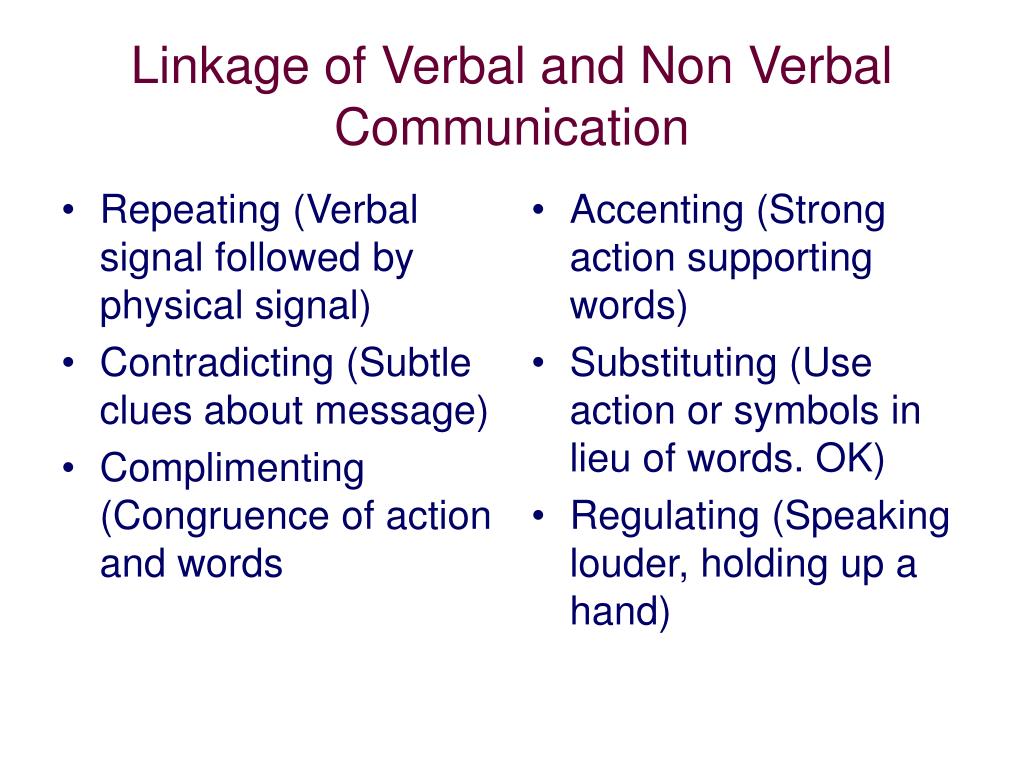 Linkage of Verbal and Non Verbal Communication

• Repeating (Verbal signal followed by physical signal)
• Contradicting (Subtle clues about message)
• Complimenting (Congruence of action and words

• Accenting (Strong action supporting words)
• Substituting (Use action or symbols in lieu of words. OK)
• Regulating (Speaking louder, holding up a hand)